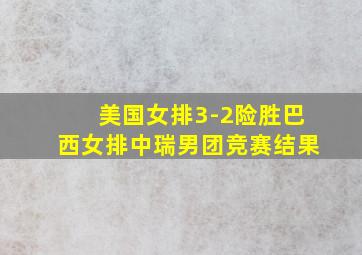 美国女排3-2险胜巴西女排中瑞男团竞赛结果